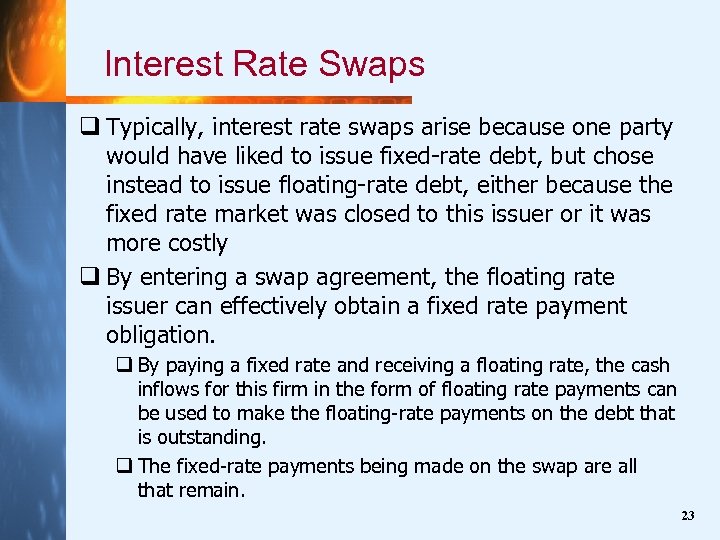 Interest Rate Swaps

☐ Typically, interest rate swaps arise because one party would have liked to issue fixed-rate debt, but chose instead to issue floating-rate debt, either because the fixed rate market was closed to this issuer or it was more costly

☐ By entering a swap agreement, the floating rate issuer can effectively obtain a fixed rate payment obligation.

☐ By paying a fixed rate and receiving a floating rate, the cash inflows for this firm in the form of floating rate payments can be used to make the floating-rate payments on the debt that is outstanding.

☐ The fixed-rate payments being made on the swap are all that remain.

23